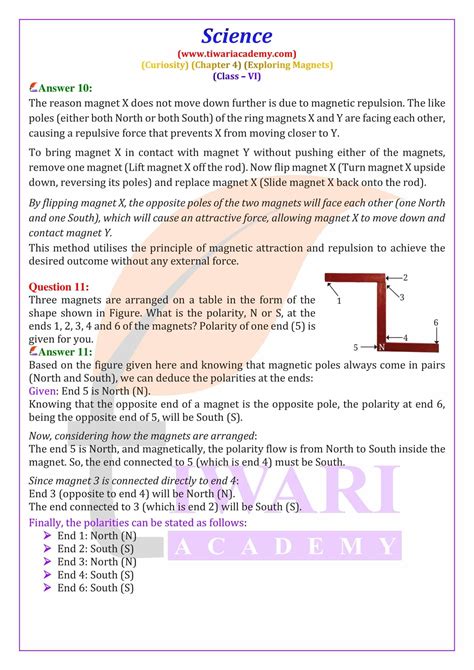 Science
(www.tiwariacademy.com)
(Curiosity) (Chapter 4) (Exploring Magnets)
(Class – VI)

Answer 10:
The reason magnet X does not move down further is due to magnetic repulsion. The like poles (either both North or both South) of the ring magnets X and Y are facing each other, causing a repulsive force that prevents X from moving closer to Y.

To bring magnet X in contact with magnet Y without pushing either of the magnets, remove one magnet (Lift magnet X off the rod). Now flip magnet X (Turn magnet X upside down, reversing its poles) and replace magnet X (Slide magnet X back onto the rod).

By flipping magnet X, the opposite poles of the two magnets will face each other (one North and one South), which will cause an attractive force, allowing magnet X to move down and contact magnet Y.
This method utilises the principle of magnetic attraction and repulsion to achieve the desired outcome without any external force.

Question 11:
Three magnets are arranged on a table in the form of the shape shown in Figure. What is the polarity, N or S, at the ends 1, 2, 3, 4 and 6 of the magnets? Polarity of one end (5) is given for you.

1
2
3
4
5
N
6

Answer 11:
Based on the figure given here and knowing that magnetic poles always come in pairs (North and South), we can deduce the polarities at the ends:
Given: End 5 is North (N).
Knowing that the opposite end of a magnet is the opposite pole, the polarity at end 6, being the opposite end of 5, will be South (S).

Now, considering how the magnets are arranged:
The end 5 is North, and magnetically, the polarity flow is from North to South inside the magnet. So, the end connected to 5 (which is end 4) must be South.

Since magnet 3 is connected directly to end 4:
End 3 (opposite to end 4) will be North (N).
The end connected to 3 (which is end 2) will be South (S).

Finally, the polarities can be stated as follows:
➤ End 1: North (N)
➤ End 2: South (S)
➤ End 3: North (N)
➤ End 4: South (S)
➤ End 6: South (S)

TIWARI
ACADEMY